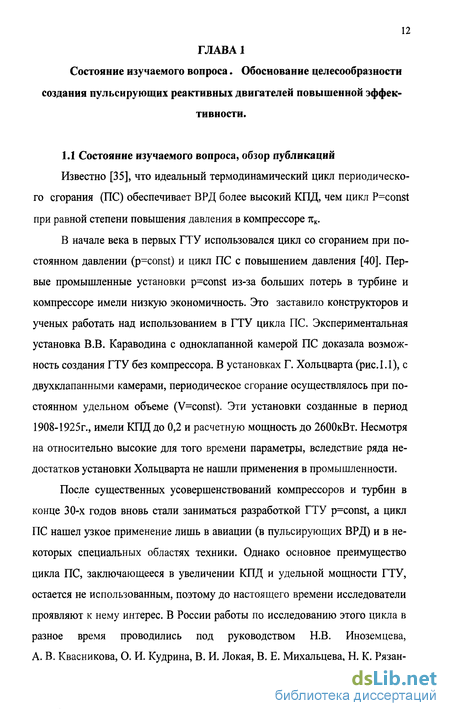 12

ГЛАВА 1

Состояние изучаемого вопроса. Обоснование целесообразности создания пульсирующих реактивных двигателей повышенной эффективности.

1.1 Состояние изучаемого вопроса, обзор публикаций

Известно [35], что идеальный термодинамический цикл периодического сгорания (ПС) обеспечивает ВРД более высокий КПД, чем цикл P=const при равной степени повышения давления в компрессоре $\pi_к$.

В начале века в первых ГТУ использовался цикл со сгоранием при постоянном давлении (p=const) и цикл ПС с повышением давления [40]. Первые промышленные установки p=const из-за больших потерь в турбине и компрессоре имели низкую экономичность. Это заставило конструкторов и ученых работать над использованием в ГТУ цикла ПС. Экспериментальная установка В.В. Караводина с одноклапанной камерой ПС доказала возможность создания ГТУ без компрессора. В установках Г. Хольцварта (рис.1.1), с двухклапанными камерами, периодическое сгорание осуществлялось при постоянном удельном объеме (V=const). Эти установки созданные в период 1908-1925г., имели КПД до 0,2 и расчетную мощность до 2600кВт. Несмотря на относительно высокие для того времени параметры, вследствие ряда недостатков установки Хольцварта не нашли применения в промышленности.

После существенных усовершенствований компрессоров и турбин в конце 30-х годов вновь стали заниматься разработкой ГТУ p=const, а цикл ПС нашел узкое применение лишь в авиации (в пульсирующих ВРД) и в некоторых специальных областях техники. Однако основное преимущество цикла ПС, заключающееся в увеличении КПД и удельной мощности ГТУ, остается не использованным, поэтому до настоящего времени исследователи проявляют к нему интерес. В России работы по исследованию этого цикла в разное время проводились под руководством Н.В. Иноземцева, А. В. Квасникова, О. И. Кудрина, В. И. Локая, В. Е. Михальцева, Н. К. Рязан-

dsLib.net
библиотека диссертаций